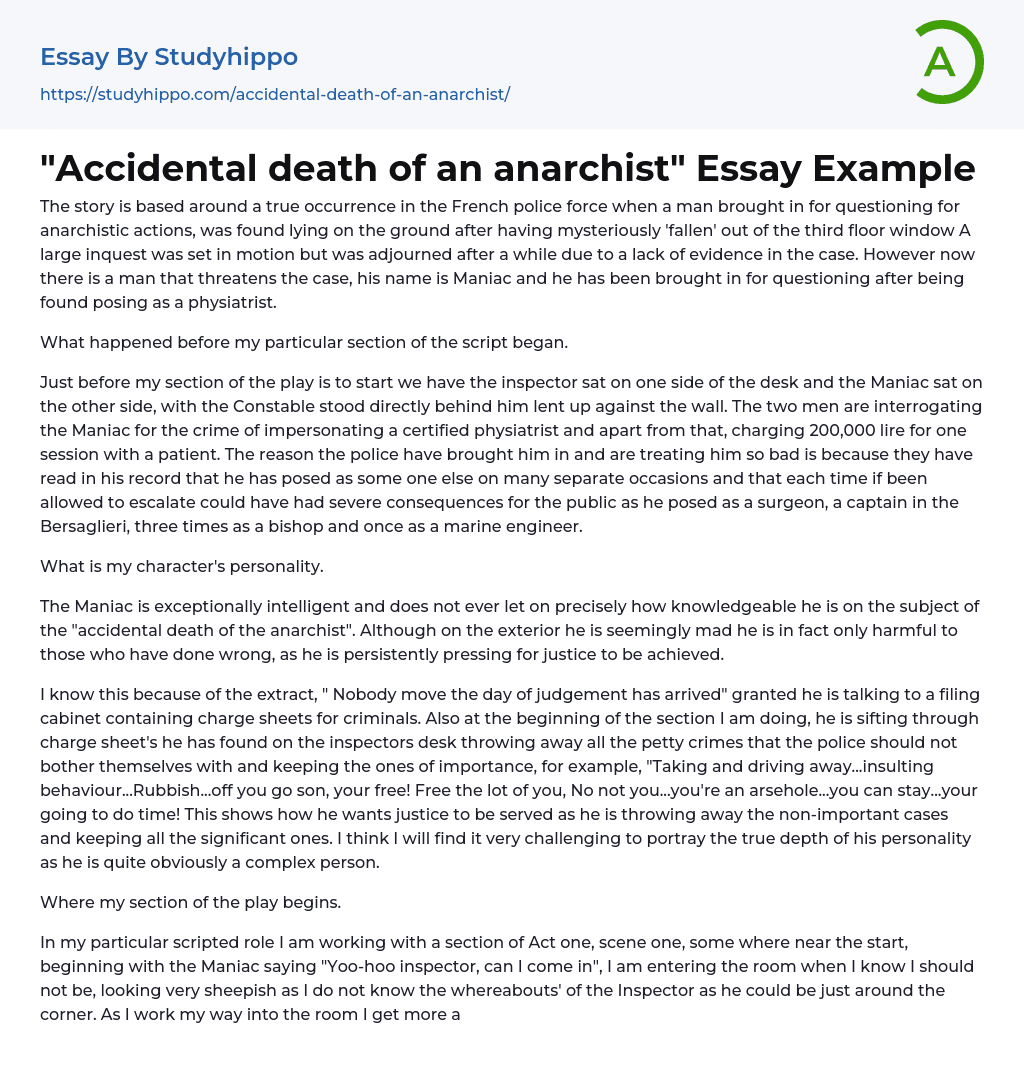 Essay By Studyhippo

https://studyhippo.com/accidental-death-of-an-anarchist/

A

"Accidental death of an anarchist" Essay Example

The story is based around a true occurrence in the French police force when a man brought in for questioning for anarchistic actions, was found lying on the ground after having mysteriously 'fallen' out of the third floor window A large inquest was set in motion but was adjourned after a while due to a lack of evidence in the case. However now there is a man that threatens the case, his name is Maniac and he has been brought in for questioning after being found posing as a physiatrist.

What happened before my particular section of the script began.

Just before my section of the play is to start we have the inspector sat on one side of the desk and the Maniac sat on the other side, with the Constable stood directly behind him lent up against the wall. The two men are interrogating the Maniac for the crime of impersonating a certified physiatrist and apart from that, charging 200,000 lire for one session with a patient. The reason the police have brought him in and are treating him so bad is because they have read in his record that he has posed as some one else on many separate occasions and that each time if been allowed to escalate could have had severe consequences for the public as he posed as a surgeon, a captain in the Bersaglieri, three times as a bishop and once as a marine engineer.

What is my character's personality.

The Maniac is exceptionally intelligent and does not ever let on precisely how knowledgeable he is on the subject of the "accidental death of the anarchist". Although on the exterior he is seemingly mad he is in fact only harmful to those who have done wrong, as he is persistently pressing for justice to be achieved.

I know this because of the extract, " Nobody move the day of judgement has arrived" granted he is talking to a filing cabinet containing charge sheets for criminals. Also at the beginning of the section I am doing, he is sifting through charge sheet's he has found on the inspectors desk throwing away all the petty crimes that the police should not bother themselves with and keeping the ones of importance, for example, "Taking and driving away...insulting behaviour...Rubbish...off you go son, your free! Free the lot of you, No not you...you're an arsehole...you can stay...your going to do time! This shows how he wants justice to be served as he is throwing away the non-important cases and keeping all the significant ones. I think I will find it very challenging to portray the true depth of his personality as he is quite obviously a complex person.

Where my section of the play begins.

In my particular scripted role I am working with a section of Act one, scene one, some where near the start, beginning with the Maniac saying "Yoo-hoo inspector, can I come in", I am entering the room when I know I should not be, looking very sheepish as I do not know the whereabouts' of the Inspector as he could be just around the corner. As I work my way into the room I get more a